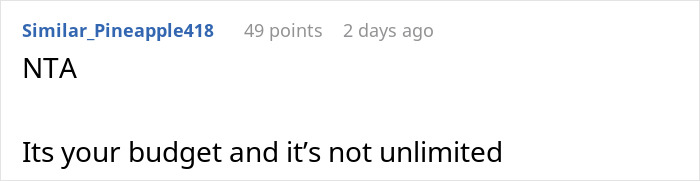 Similar_Pineapple418 49 points 2 days ago

NTA

Its your budget and it’s not unlimited